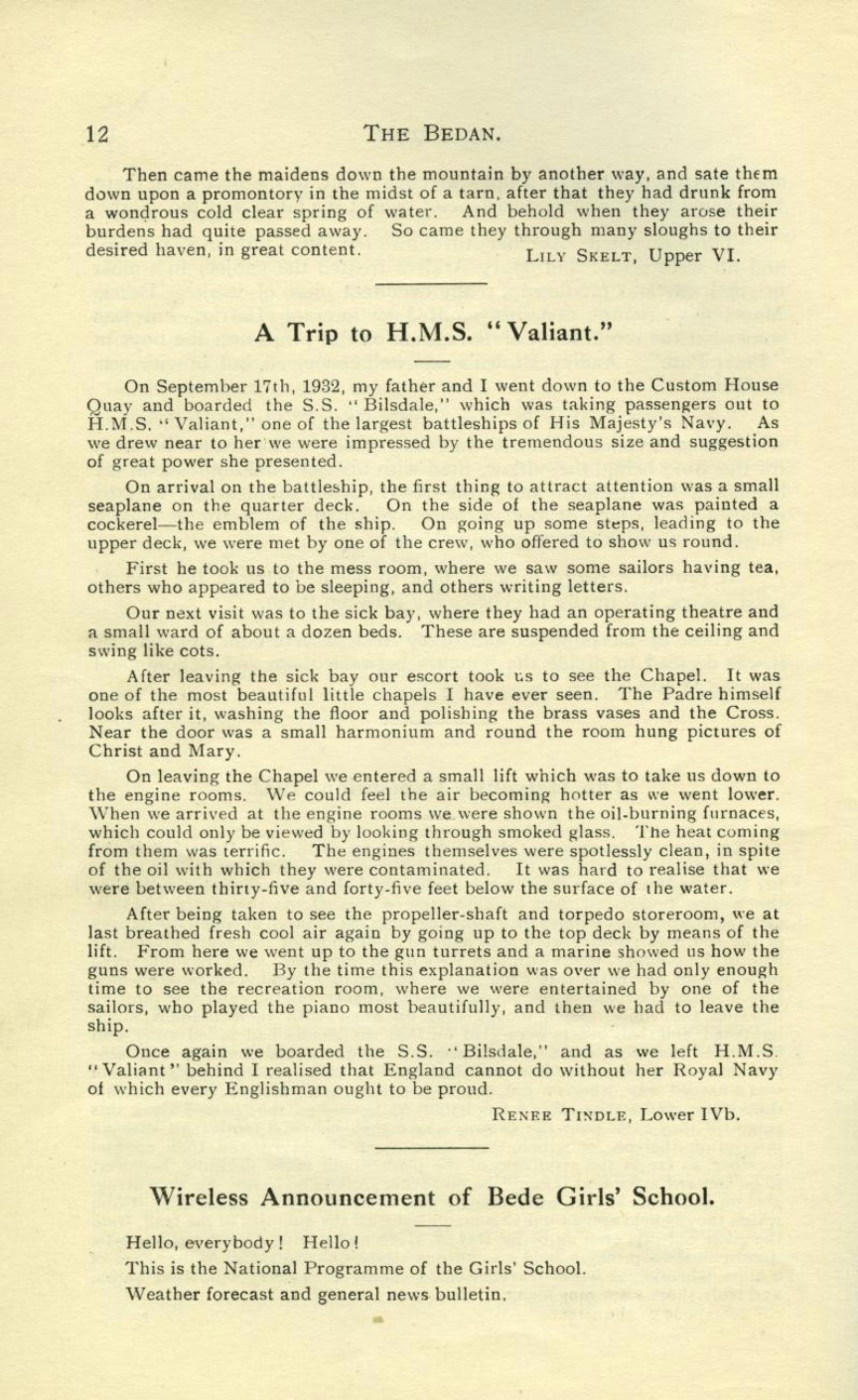 12 THE BEDAN.

Then came the maidens down the mountain by another way, and sate them down upon a promontory in the midst of a tarn, after that they had drunk from a wondrous cold clear spring of water. And behold when they arose their burdens had quite passed away. So came they through many sloughs to their desired haven, in great content.

LILY SKELT, Upper VI.

A Trip to H.M.S. "Valiant."

On September 17th, 1932, my father and I went down to the Custom House Quay and boarded the S.S. "Bilsdale," which was taking passengers out to H.M.S. "Valiant," one of the largest battleships of His Majesty's Navy. As we drew near to her we were impressed by the tremendous size and suggestion of great power she presented.

On arrival on the battleship, the first thing to attract attention was a small seaplane on the quarter deck. On the side of the seaplane was painted a cockerel—the emblem of the ship. On going up some steps, leading to the upper deck, we were met by one of the crew, who offered to show us round.

First he took us to the mess room, where we saw some sailors having tea, others who appeared to be sleeping, and others writing letters.

Our next visit was to the sick bay, where they had an operating theatre and a small ward of about a dozen beds. These are suspended from the ceiling and swing like cots.

After leaving the sick bay our escort took us to see the Chapel. It was one of the most beautiful little chapels I have ever seen. The Padre himself looks after it, washing the floor and polishing the brass vases and the Cross. Near the door was a small harmonium and round the room hung pictures of Christ and Mary.

On leaving the Chapel we entered a small lift which was to take us down to the engine rooms. We could feel the air becoming hotter as we went lower. When we arrived at the engine rooms we were shown the oil-burning furnaces, which could only be viewed by looking through smoked glass. The heat coming from them was terrific. The engines themselves were spotlessly clean, in spite of the oil with which they were contaminated. It was hard to realise that we were between thirty-five and forty-five feet below the surface of the water.

After being taken to see the propeller-shaft and torpedo storeroom, we at last breathed fresh cool air again by going up to the top deck by means of the lift. From here we went up to the gun turrets and a marine showed us how the guns were worked. By the time this explanation was over we had only enough time to see the recreation room, where we were entertained by one of the sailors, who played the piano most beautifully, and then we had to leave the ship.

Once again we boarded the S.S. "Bilsdale," and as we left H.M.S. "Valiant" behind I realised that England cannot do without her Royal Navy of which every Englishman ought to be proud.

RENEE TINDLE, Lower IVb.

Wireless Announcement of Bede Girls' School.

Hello, everybody! Hello!

This is the National Programme of the Girls' School.

Weather forecast and general news bulletin.